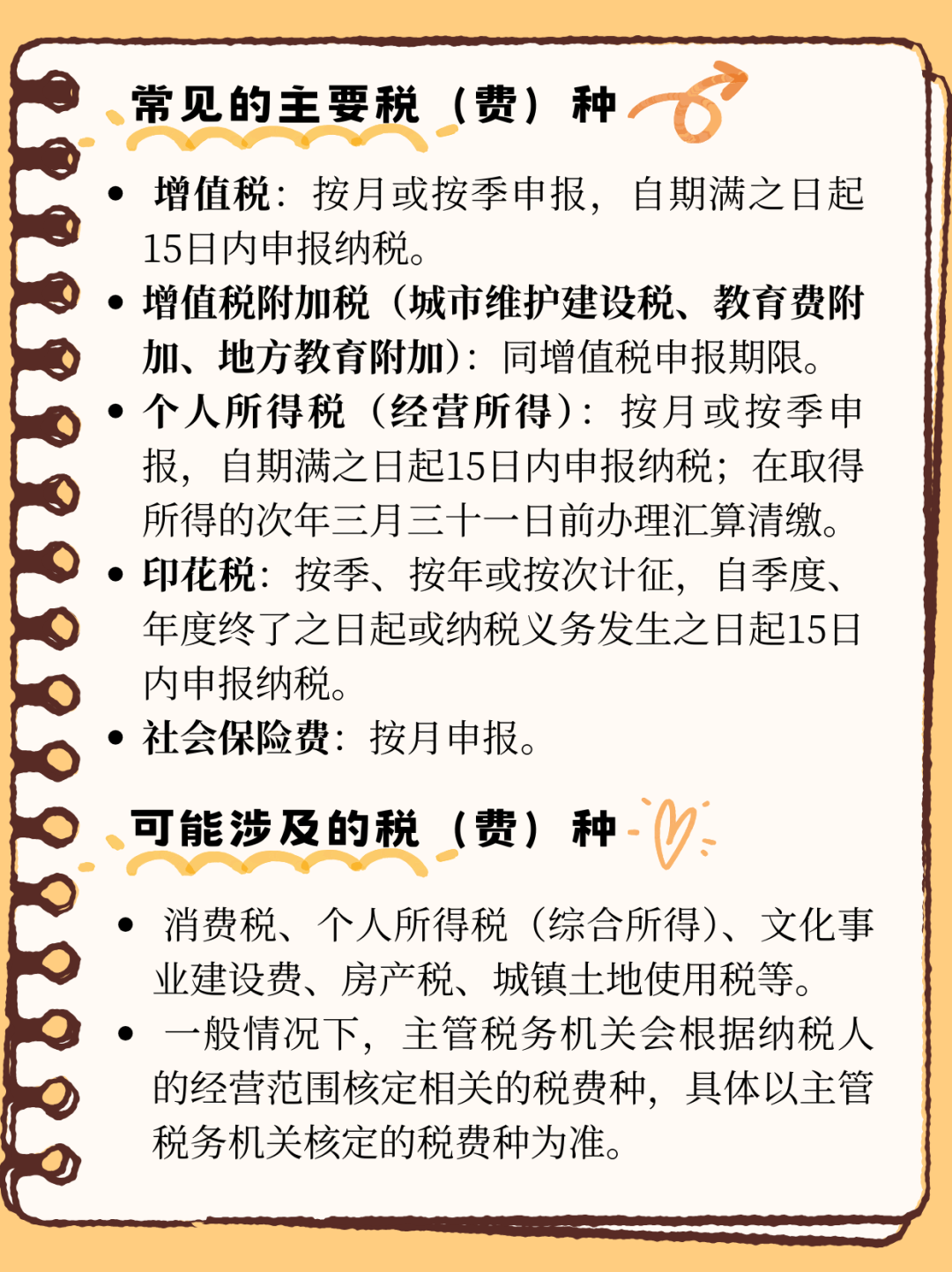 常见的主要税（费）种

• 增值税：按月或按季申报，自期满之日起15日内申报纳税。
• 增值税附加税（城市维护建设税、教育费附加、地方教育附加）：同增值税申报期限。
• 个人所得税（经营所得）：按月或按季申报，自期满之日起15日内申报纳税；在取得所得的次年三月三十一日前办理汇算清缴。
• 印花税：按季、按年或按次计征，自季度、年度终了之日起或纳税义务发生之日起15日内申报纳税。
• 社会保险费：按月申报。

可能涉及的税（费）种

• 消费税、个人所得税（综合所得）、文化事业建设费、房产税、城镇土地使用税等。
• 一般情况下，主管税务机关会根据纳税人的经营范围核定相关的税费种，具体以主管税务机关核定的税费种为准。